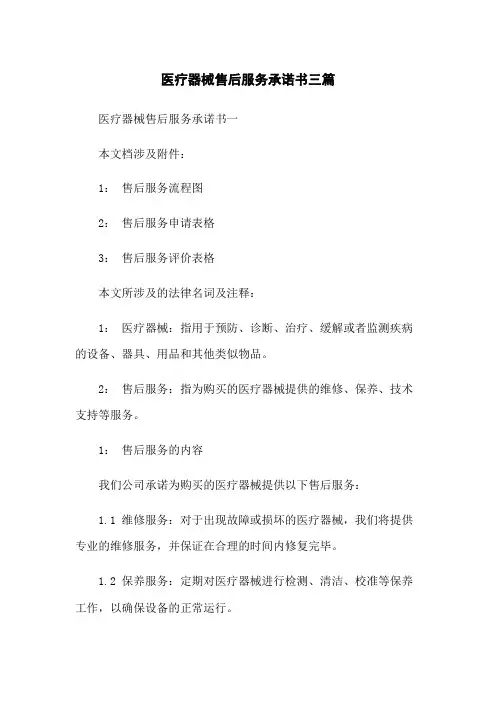 医疗器械售后服务承诺书三篇

医疗器械售后服务承诺书一

本文档涉及附件：

1：　售后服务流程图

2：　售后服务申请表格

3：　售后服务评价表格

本文所涉及的法律名词及注释：

1：　医疗器械：指用于预防、诊断、治疗、缓解或者监测疾病的设备、器具、用品和其他类似物品。

2：　售后服务：指为购买的医疗器械提供的维修、保养、技术支持等服务。

1：　售后服务的内容

我们公司承诺为购买的医疗器械提供以下售后服务：

1.1 维修服务：对于出现故障或损坏的医疗器械，我们将提供专业的维修服务，并保证在合理的时间内修复完毕。

1.2 保养服务：定期对医疗器械进行检测、清洁、校准等保养工作，以确保设备的正常运行。